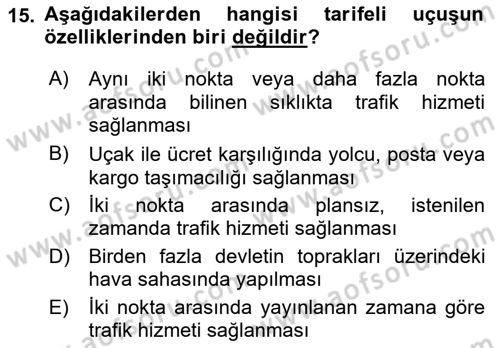 15. Aşağıdakilerden hangisi tarifeli uçuşun özelliklerinden biri değildir?

A) Aynı iki nokta veya daha fazla nokta arasında bilinen sıklıkta trafik hizmeti sağlanması

B) Uçak ile ücret karşılığında yolcu, posta veya kargo taşımacılığı sağlanması

C) İki nokta arasında plansız, istenilen zamanda trafik hizmeti sağlanması

D) Birden fazla devletin toprakları üzerindeki hava sahasında yapılması

E) İki nokta arasında yayınlanan zamana göre trafik hizmeti sağlanması

www.aofsoru.com